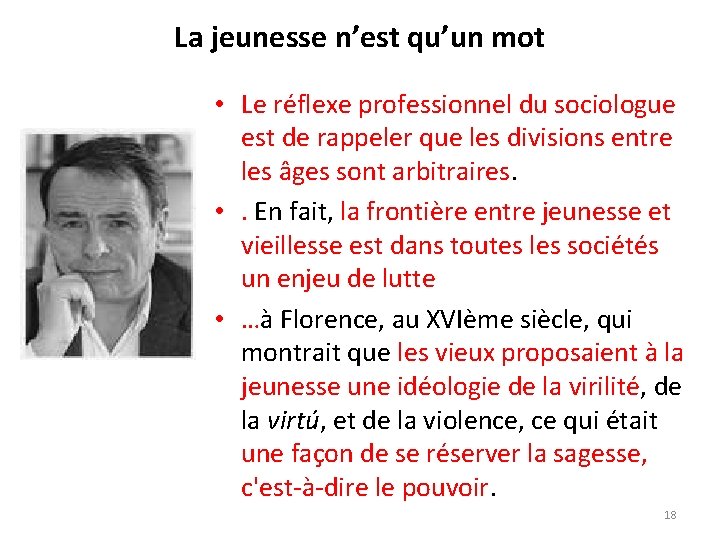 La jeunesse n'est qu'un mot

• Le réflexe professionnel du sociologue est de rappeler que les divisions entre les âges sont arbitraires.
• . En fait, la frontière entre jeunesse et vieillesse est dans toutes les sociétés un enjeu de lutte
• …à Florence, au XVIème siècle, qui montrait que les vieux proposaient à la jeunesse une idéologie de la virilité, de la virtú, et de la violence, ce qui était une façon de se réserver la sagesse, c'est-à-dire le pouvoir.

18